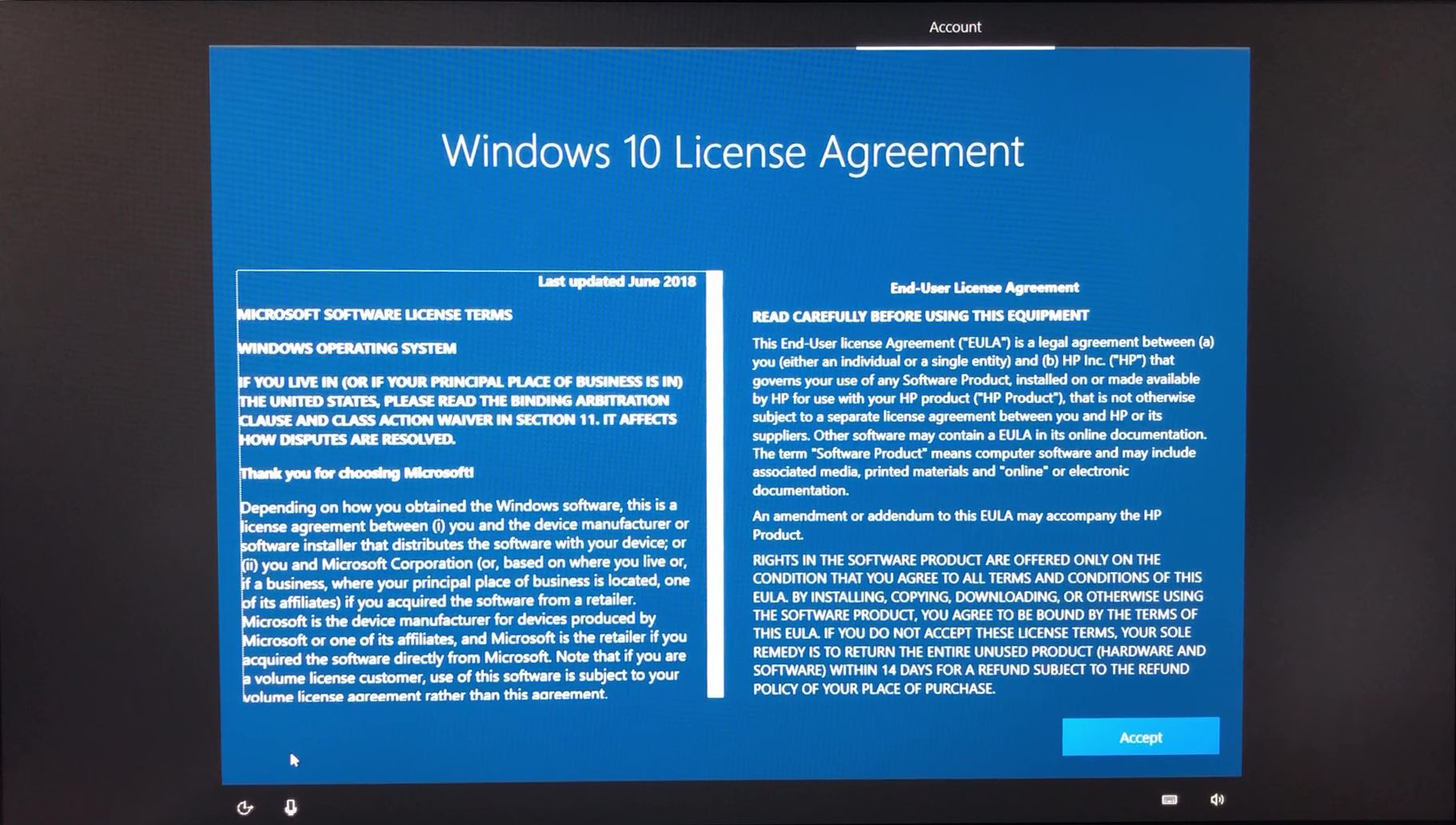 Account

Windows 10 License Agreement

Last updated June 2018

MICROSOFT SOFTWARE LICENSE TERMS

WINDOWS OPERATING SYSTEM

IF YOU LIVE IN (OR IF YOUR PRINCIPAL PLACE OF BUSINESS IS IN) THE UNITED STATES, PLEASE READ THE BINDING ARBITRATION CLAUSE AND CLASS ACTION WAIVER IN SECTION 11. IT AFFECTS HOW DISPUTES ARE RESOLVED.

Thank you for choosing Microsoft!

Depending on how you obtained the Windows software, this is a license agreement between (i) you and the device manufacturer or software installer that distributes the software with your device; or (ii) you and Microsoft Corporation (or, based on where you live or, if a business, where your principal place of business is located, one of its affiliates) if you acquired the software from a retailer. Microsoft is the device manufacturer for devices produced by Microsoft or one of its affiliates, and Microsoft is the retailer if you acquired the software directly from Microsoft. Note that if you are a volume license customer, use of this software is subject to your volume license agreement rather than this agreement.

End-User License Agreement

READ CAREFULLY BEFORE USING THIS EQUIPMENT

This End-User license Agreement ("EULA") is a legal agreement between (a) you (either an individual or a single entity) and (b) HP Inc. ("HP") that governs your use of any Software Product, installed on or made available by HP for use with your HP product ("HP Product"), that is not otherwise subject to a separate license agreement between you and HP or its suppliers. Other software may contain a EULA in its online documentation. The term "Software Product" means computer software and may include associated media, printed materials and "online" or electronic documentation.

An amendment or addendum to this EULA may accompany the HP Product.

RIGHTS IN THE SOFTWARE PRODUCT ARE OFFERED ONLY ON THE CONDITION THAT YOU AGREE TO ALL TERMS AND CONDITIONS OF THIS EULA. BY INSTALLING, COPYING, DOWNLOADING, OR OTHERWISE USING THE SOFTWARE PRODUCT, YOU AGREE TO BE BOUND BY THE TERMS OF THIS EULA. IF YOU DO NOT ACCEPT THESE LICENSE TERMS, YOUR SOLE REMEDY IS TO RETURN THE ENTIRE UNUSED PRODUCT (HARDWARE AND SOFTWARE) WITHIN 14 DAYS FOR A REFUND SUBJECT TO THE REFUND POLICY OF YOUR PLACE OF PURCHASE.

Accept